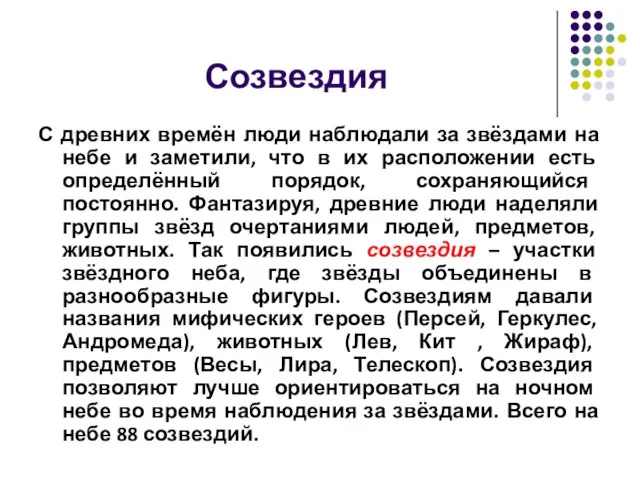 Созвездия

С древних времён люди наблюдали за звёздами на небе и заметили, что в их расположении есть определённый порядок, сохраняющийся постоянно. Фантазируя, древние люди наделяли группы звёзд очертаниями людей, предметов, животных. Так появились созвездия – участки звёздного неба, где звёзды объединены в разнообразные фигуры. Созвездиям давали названия мифических героев (Персей, Геркулес, Андромеда), животных (Лев, Кит , Жираф), предметов (Весы, Лира, Телескоп). Созвездия позволяют лучше ориентироваться на ночном небе во время наблюдения за звёздами. Всего на небе 88 созвездий.